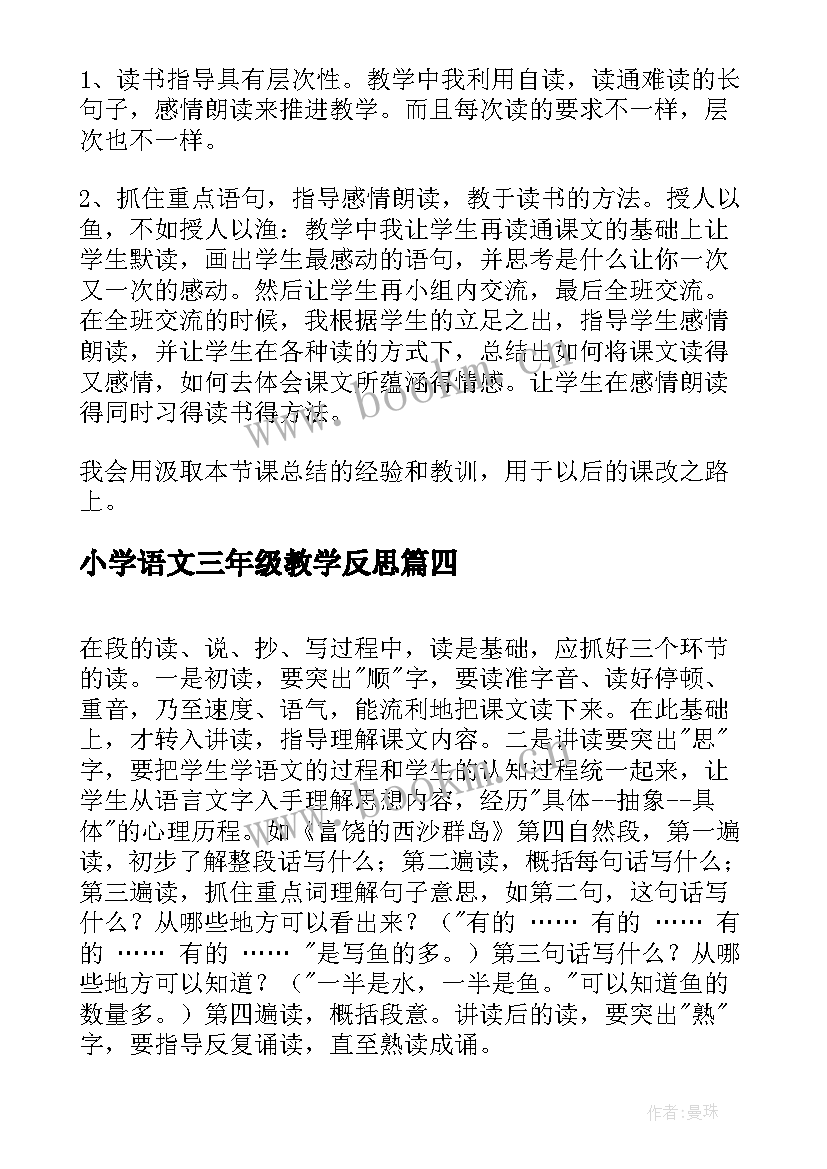 1、读书指导具有层次性。教学中我利用自读，读通难读的长句子，感情朗读来推进教学。而且每次读的要求不一样，层次也不一样。

2、抓住重点语句，指导感情朗读，教于读书的方法。授人以鱼，不如授人以渔：教学中我让学生再读通课文的基础上让学生默读，画出学生最感动的语句，并思考是什么让你一次又一次的感动。然后让学生再小组内交流，最后全班交流。在全班交流的时候，我根据学生的立足之出，指导学生感情朗读，并让学生在各种读的方式下，总结出如何将课文读得又感情，如何去体会课文所蕴涵得情感。让学生在感情朗读得同时习得读书得方法。

我会用汲取本节课总结的经验和教训，用于以后的课改之路上。

小学语文三年级教学反思篇四

在段的读、说、抄、写过程中，读是基础，应抓好三个环节的读。一是初读，要突出"顺"字，要读准字音、读好停顿、重音，乃至速度、语气，能流利地把课文读下来。在此基础上，才转入讲读，指导理解课文内容。二是讲读要突出"思"字，要把学生学语文的过程和学生的认知过程统一起来，让学生从语言文字入手理解思想内容，经历"具体--抽象--具体"的心理历程。如《富饶的西沙群岛》第四自然段，第一遍读，初步了解整段话写什么；第二遍读，概括每句话写什么；第三遍读，抓住重点词理解句子意思，如第二句，这句话写什么？从哪些地方可以看出来？（"有的 …… 有的 …… 有的 …… 有的 …… "是写鱼的多。）第三句话写什么？从哪些地方可以知道？（"一半是水，一半是鱼。"可以知道鱼的数量多。）第四遍读，概括段意。讲读后的读，要突出"熟"字，要指导反复诵读，直至熟读成诵。

作者：曼珠